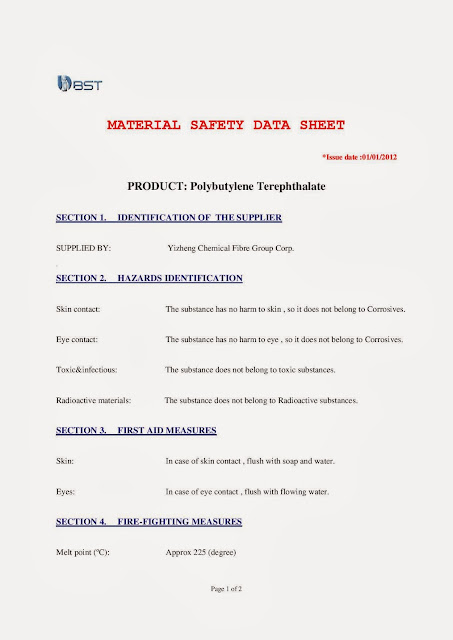 BST

MATERIAL SAFETY DATA SHEET

*Issue date :01/01/2012

PRODUCT: Polybutylene Terephthalate

SECTION 1. IDENTIFICATION OF THE SUPPLIER

SUPPLIED BY: Yizheng Chemical Fibre Group Corp.

SECTION 2. HAZARDS IDENTIFICATION

Skin contact: The substance has no harm to skin , so it does not belong to Corrosives.

Eye contact: The substance has no harm to eye , so it does not belong to Corrosives.

Toxic&infectious: The substance does not belong to toxic substances.

Radioactive materials: The substance does not belong to Radioactive substances.

SECTION 3. FIRST AID MEASURES

Skin: In case of skin contact , flush with soap and water.

Eyes: In case of eye contact , flush with flowing water.

SECTION 4. FIRE-FIGHTING MEASURES

Melt point (°C): Approx 225 (degree)

Page 1 of 2